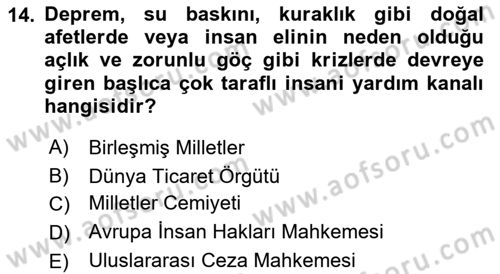 14. Deprem, su baskını, kuraklık gibi doğal afetlerde veya insan elinin neden olduğu açlık ve zorunlu göç gibi krizlerde devreye giren başlıca çok taraflı insani yardım kanalı hangisidir?

A) Birleşmiş Milletler
B) Dünya Ticaret Örgütü
C) Milletler Cemiyeti
D) Avrupa İnsan Hakları Mahkemesi
E) Uluslararası Ceza Mahkemesi

www.aofsoru.com